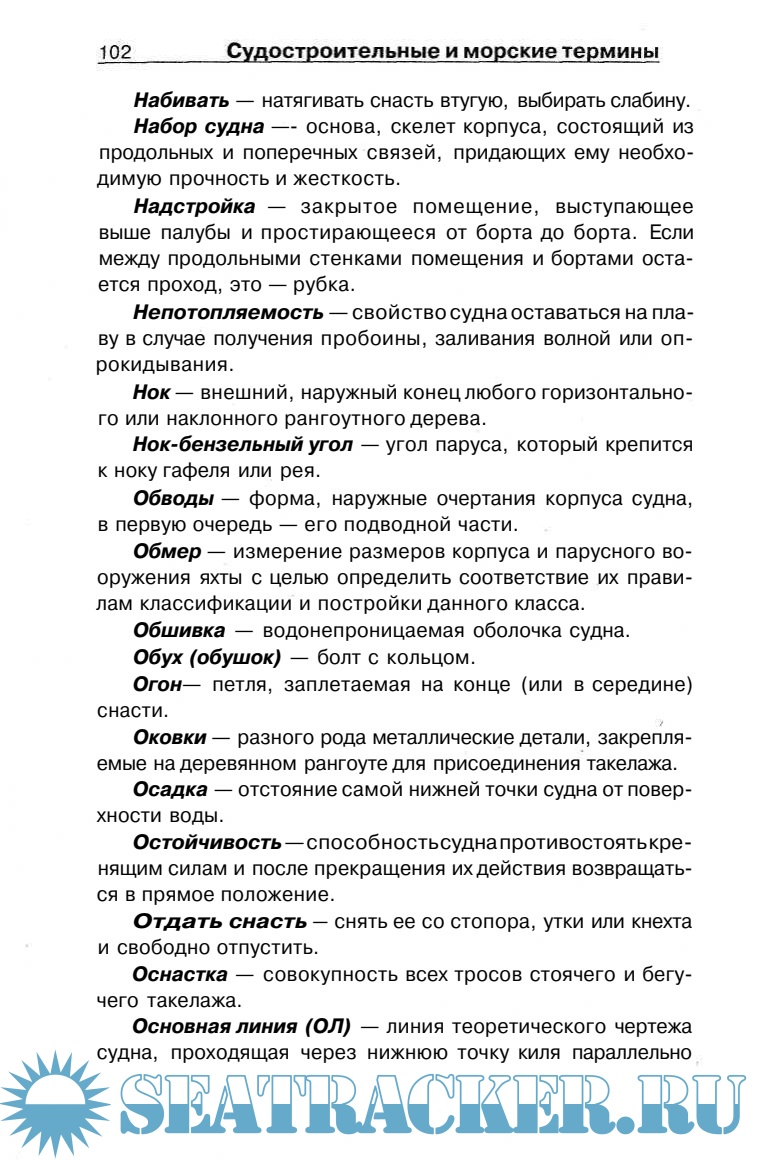 102 Судостроительные и морские термины

Набивать — натягивать снасть втугую, выбирать слабину.

Набор судна —- основа, скелет корпуса, состоящий из продольных и поперечных связей, придающих ему необходимую прочность и жесткость.

Надстройка — закрытое помещение, выступающее выше палубы и простирающееся от борта до борта. Если между продольными стенками помещения и бортами остается проход, это — рубка.

Непотопляемость — свойство судна оставаться на плаву в случае получения пробоины, заливания волной или опрокидывания.

Нок — внешний, наружный конец любого горизонтального или наклонного рангоутного дерева.

Нок-бензельный угол — угол паруса, который крепится к ноку гафеля или рея.

Обводы — форма, наружные очертания корпуса судна, в первую очередь — его подводной части.

Обмер — измерение размеров корпуса и парусного вооружения яхты с целью определить соответствие их правилам классификации и постройки данного класса.

Обшивка — водонепроницаемая оболочка судна.

Обух (обушок) — болт с кольцом.

Огон— петля, заплетаемая на конце (или в середине) снасти.

Оковки — разного рода металлические детали, закрепляемые на деревянном рангоуте для присоединения такелажа.

Осадка — отстояние самой нижней точки судна от поверхности воды.

Остойчивость — способность судна противостоять кренящим силам и после прекращения их действия возвращаться в прямое положение.

Отдать снасть — снять ее со стопора, утки или кнехта и свободно отпустить.

Оснастка — совокупность всех тросов стоячего и бегучего такелажа.

Основная линия (ОЛ) — линия теоретического чертежа судна, проходящая через нижнюю точку киля параллельно

SEATRACKER.RU